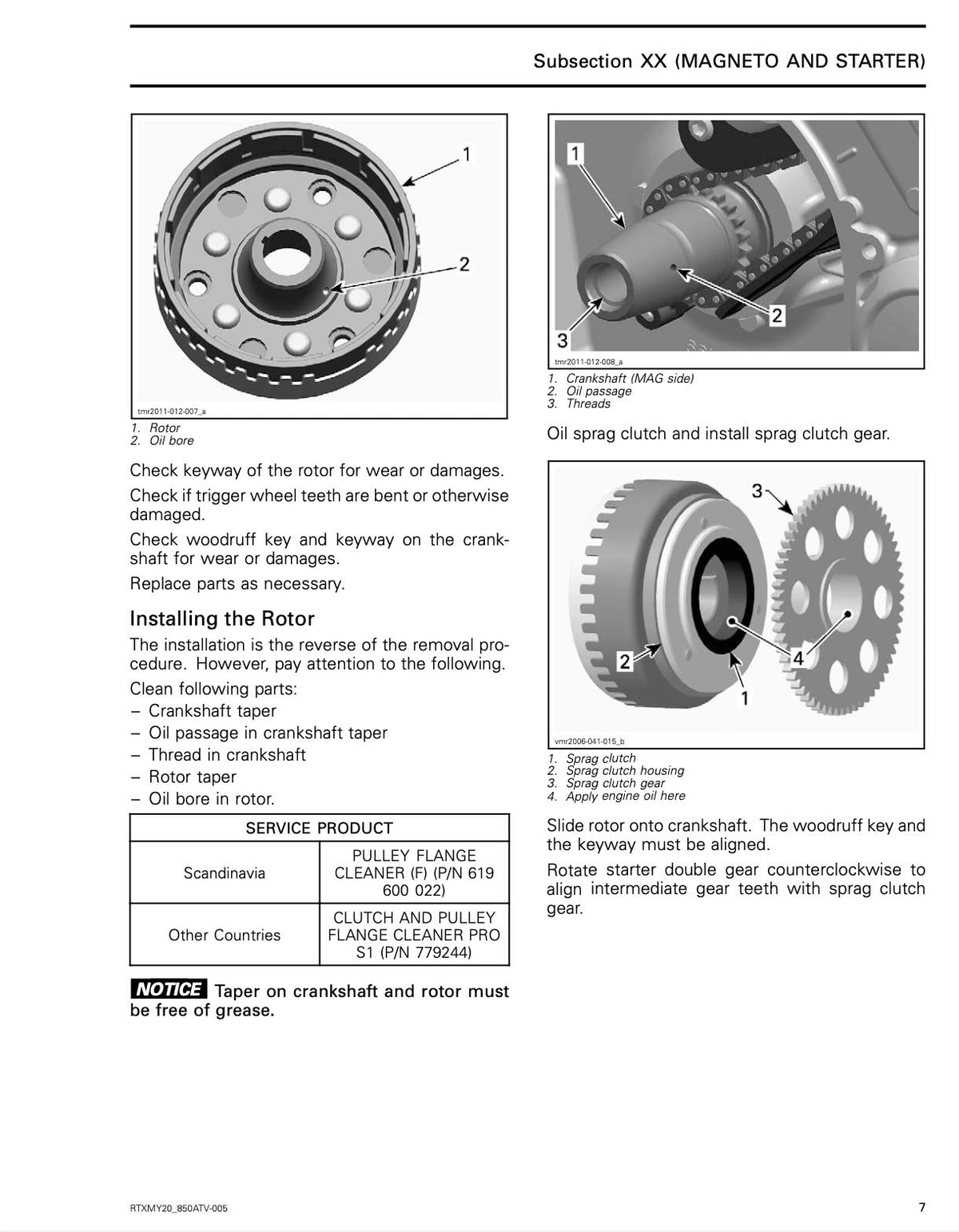 Subsection XX (MAGNETO AND STARTER)

1

2

tmr2011-012-007_a

1. Rotor
2. Oil bore

Check keyway of the rotor for wear or damages.

Check if trigger wheel teeth are bent or otherwise damaged.

Check woodruff key and keyway on the crankshaft for wear or damages.

Replace parts as necessary.

Installing the Rotor

The installation is the reverse of the removal procedure. However, pay attention to the following.

Clean following parts:

– Crankshaft taper
– Oil passage in crankshaft taper
– Thread in crankshaft
– Rotor taper
– Oil bore in rotor.

| SERVICE PRODUCT | |
|---|---|
| Scandinavia | PULLEY FLANGE CLEANER (F) (P/N 619 600 022) |
| Other Countries | CLUTCH AND PULLEY FLANGE CLEANER PRO S1 (P/N 779244) |

NOTICE Taper on crankshaft and rotor must be free of grease.

1

2

3

tmr2011-012-008_a

1. Crankshaft (MAG side)
2. Oil passage
3. Threads

Oil sprag clutch and install sprag clutch gear.

3

2

4

1

vmr2006-041-015_b

1. Sprag clutch
2. Sprag clutch housing
3. Sprag clutch gear
4. Apply engine oil here

Slide rotor onto crankshaft. The woodruff key and the keyway must be aligned.

Rotate starter double gear counterclockwise to align intermediate gear teeth with sprag clutch gear.

RTXMY20_850ATV-005

7